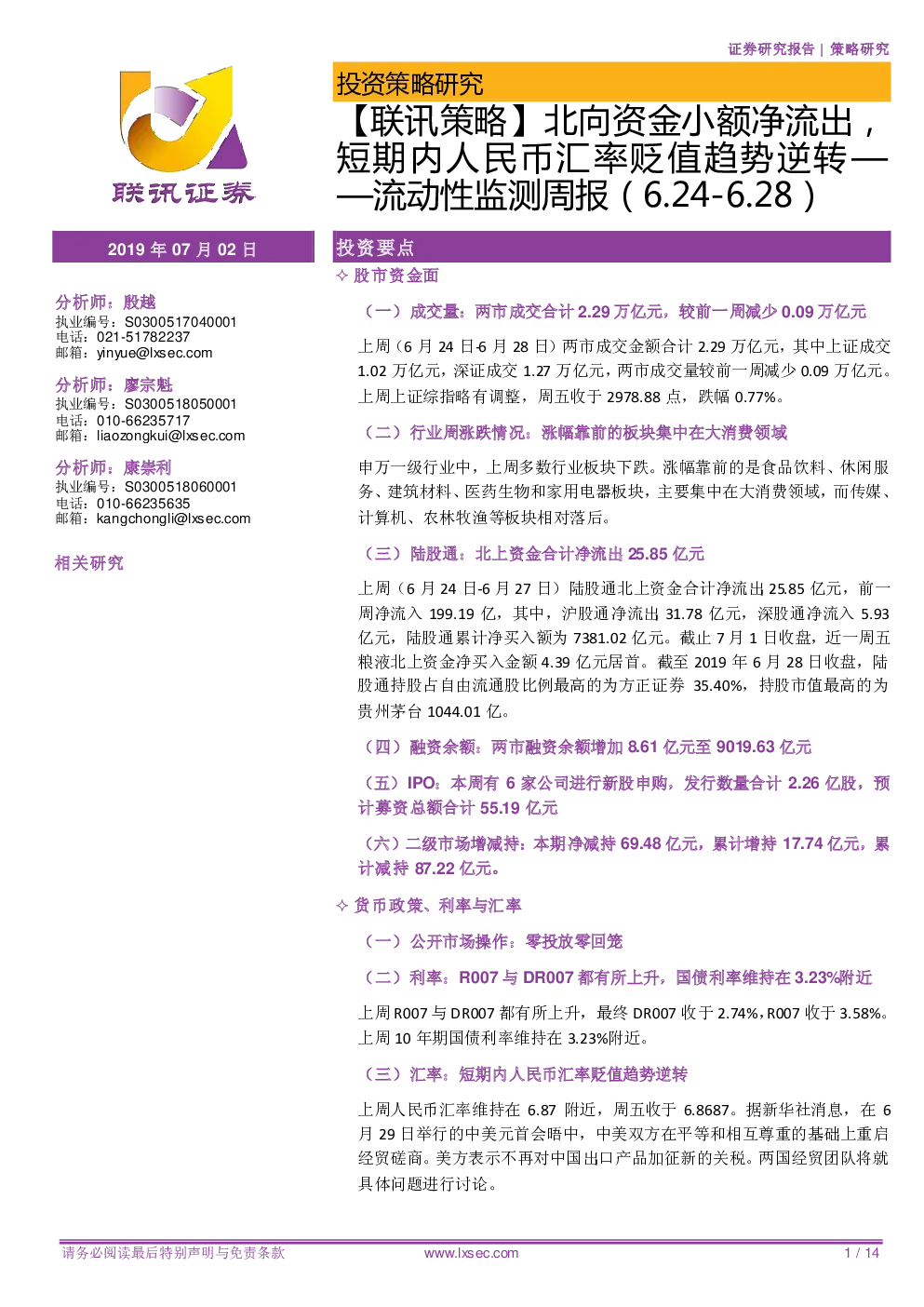 证券研究报告 | 策略研究

联讯证券

投资策略研究

【联讯策略】北向资金小额净流出，短期内人民币汇率贬值趋势逆转——流动性监测周报（6.24-6.28）

2019 年 07 月 02 日

分析师：殷越
执业编号：S0300517040001
电话：021-51782237
邮箱：yinyue@lxsec.com

分析师：廖宗魁
执业编号：S0300518050001
电话：010-66235717
邮箱：liaozongkui@lxsec.com

分析师：康崇利
执业编号：S0300518060001
电话：010-66235635
邮箱：kangchongli@lxsec.com

相关研究

投资要点

✧ 股市资金面

（一）成交量：两市成交合计 2.29 万亿元，较前一周减少 0.09 万亿元

上周（6 月 24 日-6 月 28 日）两市成交金额合计 2.29 万亿元，其中上证成交 1.02 万亿元，深证成交 1.27 万亿元，两市成交量较前一周减少 0.09 万亿元。上周上证综指略有调整，周五收于 2978.88 点，跌幅 0.77%。

（二）行业周涨跌情况：涨幅靠前的板块集中在大消费领域

申万一级行业中，上周多数行业板块下跌。涨幅靠前的是食品饮料、休闲服务、建筑材料、医药生物和家用电器板块，主要集中在大消费领域，而传媒、计算机、农林牧渔等板块相对落后。

（三）陆股通：北上资金合计净流出 25.85 亿元

上周（6 月 24 日-6 月 27 日）陆股通北上资金合计净流出 25.85 亿元，前一周净流入 199.19 亿，其中，沪股通净流出 31.78 亿元，深股通净流入 5.93 亿元，陆股通累计净买入额为 7381.02 亿元。截止 7 月 1 日收盘，近一周五粮液北上资金净买入金额 4.39 亿元居首。截至 2019 年 6 月 28 日收盘，陆股通持股占自由流通股比例最高的为方正证券 35.40%，持股市值最高的为贵州茅台 1044.01 亿。

（四）融资余额：两市融资余额增加 8.61 亿元至 9019.63 亿元

（五）IPO：本周有 6 家公司进行新股申购，发行数量合计 2.26 亿股，预计募资总额合计 55.19 亿元

（六）二级市场增减持：本期净减持 69.48 亿元，累计增持 17.74 亿元，累计减持 87.22 亿元。

✧ 货币政策、利率与汇率

（一）公开市场操作：零投放零回笼

（二）利率：R007 与 DR007 都有所上升，国债利率维持在 3.23%附近

上周 R007 与 DR007 都有所上升，最终 DR007 收于 2.74%，R007 收于 3.58%。上周 10 年期国债利率维持在 3.23%附近。

（三）汇率：短期内人民币汇率贬值趋势逆转

上周人民币汇率维持在 6.87 附近，周五收于 6.8687。据新华社消息，在 6 月 29 日举行的中美元首会晤中，中美双方在平等和相互尊重的基础上重启经贸磋商。美方表示不再对中国出口产品加征新的关税。两国经贸团队将就具体问题进行讨论。

请务必阅读最后特别声明与免责条款 www.lxsec.com 1 / 14